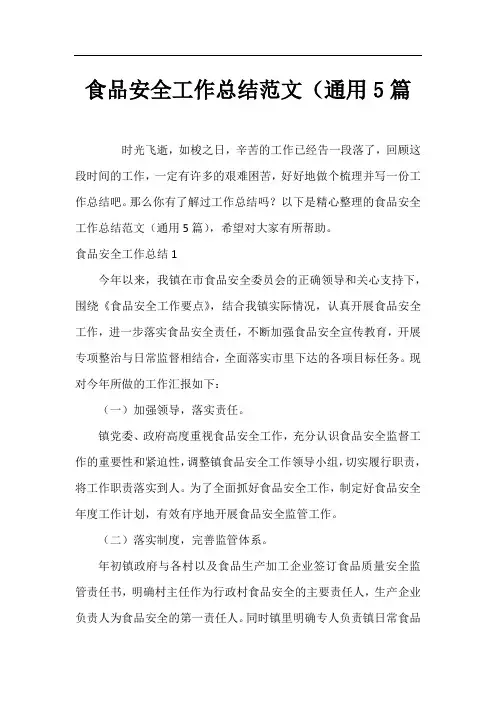 食品安全工作总结范文（通用5篇

时光飞逝，如梭之日，辛苦的工作已经告一段落了，回顾这段时间的工作，一定有许多的艰难困苦，好好地做个梳理并写一份工作总结吧。那么你有了解过工作总结吗？以下是精心整理的食品安全工作总结范文（通用5篇），希望对大家有所帮助。

食品安全工作总结1

今年以来，我镇在市食品安全委员会的正确领导和关心支持下，围绕《食品安全工作要点》，结合我镇实际情况，认真开展食品安全工作，进一步落实食品安全责任，不断加强食品安全宣传教育，开展专项整治与日常监督相结合，全面落实市里下达的各项目标任务。现对今年所做的工作汇报如下：

（一）加强领导，落实责任。

镇党委、政府高度重视食品安全工作，充分认识食品安全监督工作的重要性和紧迫性，调整镇食品安全工作领导小组，切实履行职责，将工作职责落实到人。为了全面抓好食品安全工作，制定好食品安全年度工作计划，有效有序地开展食品安全监管工作。

（二）落实制度，完善监管体系。

年初镇政府与各村以及食品生产加工企业签订食品质量安全监管责任书，明确村主任作为行政村食品安全的主要责任人，生产企业负责人为食品安全的第一责任人。同时镇里明确专人负责镇日常食品